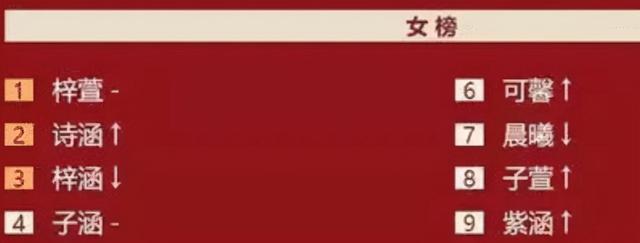 女榜

1 梓萱 -

2 诗涵 ↑

3 梓涵 ↓

4 子涵 -

6 可馨 ↑

7 晨曦 ↓

8 子萱 ↑

9 紫涵 ↑